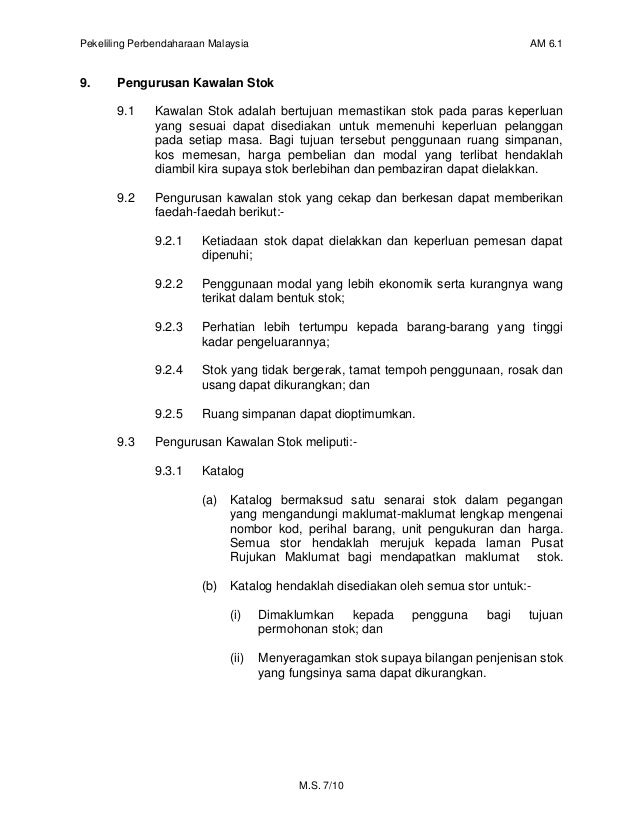 Pekeliling Perbendaharaan Malaysia AM 6.1

9. Pengurusan Kawalan Stok

9.1 Kawalan Stok adalah bertujuan memastikan stok pada paras keperluan yang sesuai dapat disediakan untuk memenuhi keperluan pelanggan pada setiap masa. Bagi tujuan tersebut penggunaan ruang simpanan, kos memesan, harga pembelian dan modal yang terlibat hendaklah diambil kira supaya stok berlebihan dan pembaziran dapat dielakkan.

9.2 Pengurusan kawalan stok yang cekap dan berkesan dapat memberikan faedah-faedah berikut:-

9.2.1 Ketiadaan stok dapat dielakkan dan keperluan pemesan dapat dipenuhi;

9.2.2 Penggunaan modal yang lebih ekonomik serta kurangnya wang terikat dalam bentuk stok;

9.2.3 Perhatian lebih tertumpu kepada barang-barang yang tinggi kadar pengeluarannya;

9.2.4 Stok yang tidak bergerak, tamat tempoh penggunaan, rosak dan usang dapat dikurangkan; dan

9.2.5 Ruang simpanan dapat dioptimumkan.

9.3 Pengurusan Kawalan Stok meliputi:-

9.3.1 Katalog

(a) Katalog bermaksud satu senarai stok dalam pegangan yang mengandungi maklumat-maklumat lengkap mengenai nombor kod, perihal barang, unit pengukuran dan harga. Semua stor hendaklah merujuk kepada laman Pusat Rujukan Maklumat bagi mendapatkan maklumat stok.

(b) Katalog hendaklah disediakan oleh semua stor untuk:-

(i) Dimaklumkan kepada pengguna bagi tujuan permohonan stok; dan

(ii) Menyeragamkan stok supaya bilangan penjenisan stok yang fungsinya sama dapat dikurangkan.

M.S. 7/10